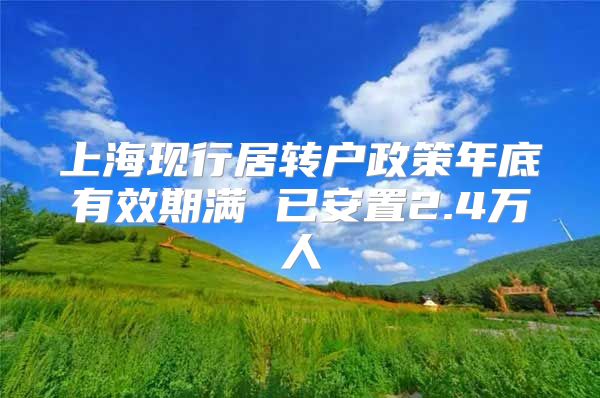 上海现行居转户政策年底有效期满 已安置2.4万人